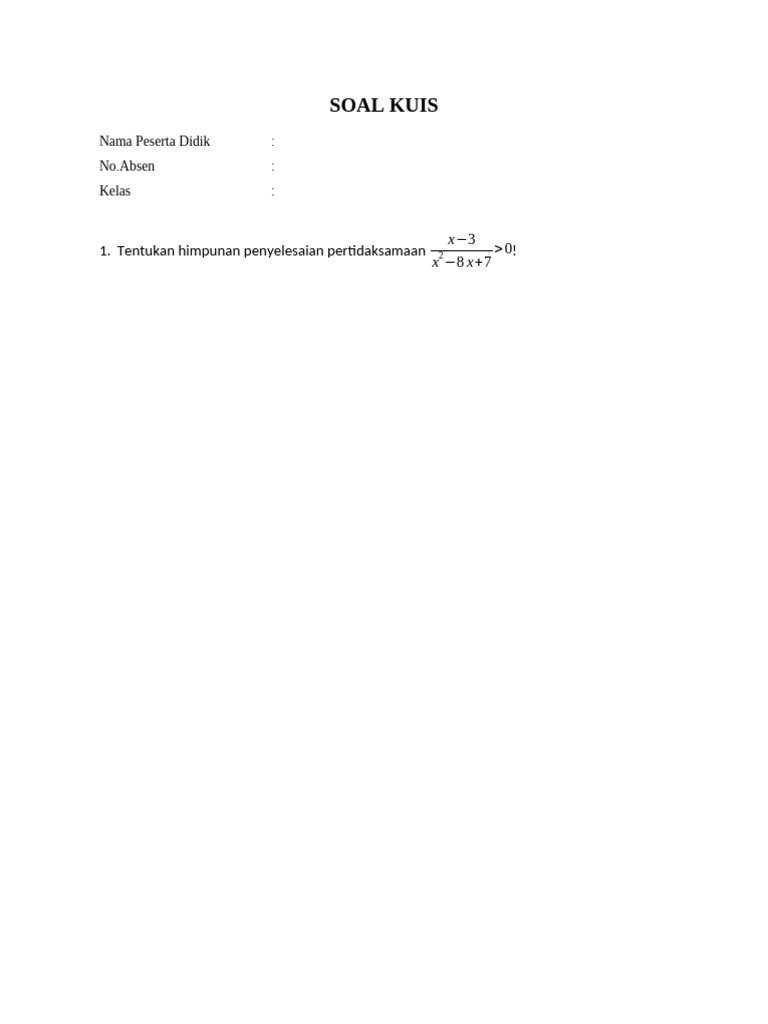 SOAL KUIS

Nama Peserta Didik :
No.Absen :
Kelas :

1. Tentukan himpunan penyelesaian pertidaksamaan $\frac{x-3}{x^2-8x+7}>0$!